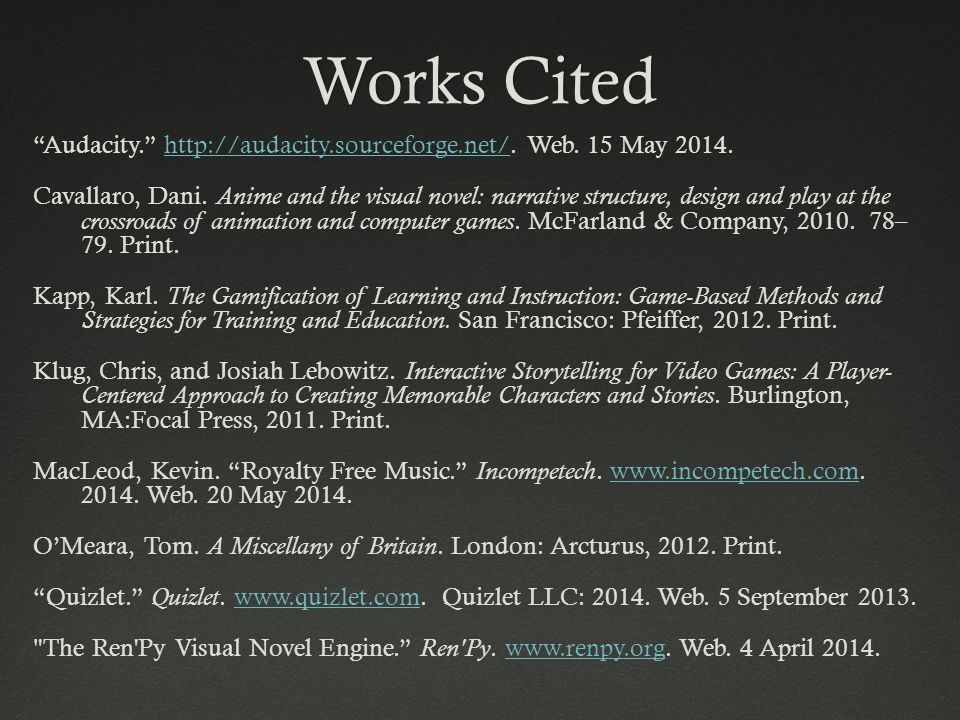 Works Cited

“Audacity.” http://audacity.sourceforge.net/. Web. 15 May 2014.

Cavallaro, Dani. Anime and the visual novel: narrative structure, design and play at the crossroads of animation and computer games. McFarland & Company, 2010. 78–79. Print.

Kapp, Karl. The Gamification of Learning and Instruction: Game-Based Methods and Strategies for Training and Education. San Francisco: Pfeiffer, 2012. Print.

Klug, Chris, and Josiah Lebowitz. Interactive Storytelling for Video Games: A Player-Centered Approach to Creating Memorable Characters and Stories. Burlington, MA:Focal Press, 2011. Print.

MacLeod, Kevin. “Royalty Free Music.” Incompetech. www.incompetech.com. 2014. Web. 20 May 2014.

O’Meara, Tom. A Miscellany of Britain. London: Arcturus, 2012. Print.

“Quizlet.” Quizlet. www.quizlet.com. Quizlet LLC: 2014. Web. 5 September 2013.

"The Ren'Py Visual Novel Engine.” Ren'Py. www.renpy.org. Web. 4 April 2014.